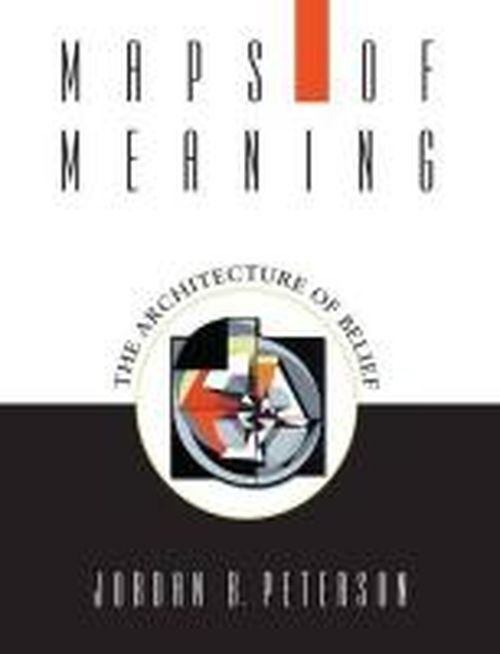 MAPS OF MEANING

THE ARCHITECTURE OF BELIEF

JORDAN B. PETERSON